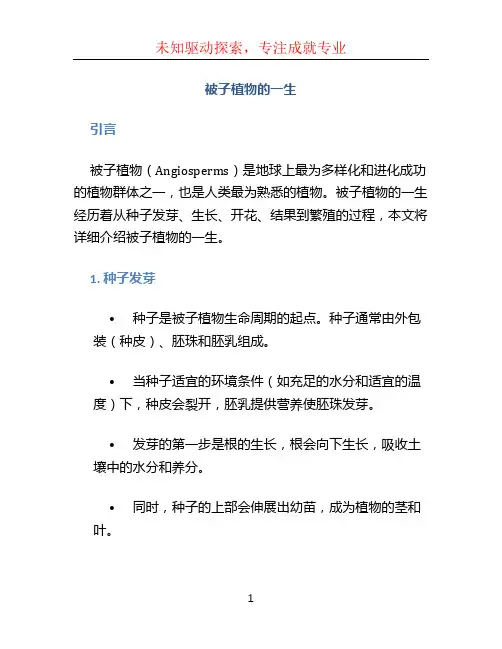 未知驱动探索，专注成就专业

被子植物的一生

引言

被子植物（Angiosperms）是地球上最为多样化和进化成功的植物群体之一，也是人类最为熟悉的植物。被子植物的一生经历着从种子发芽、生长、开花、结果到繁殖的过程，本文将详细介绍被子植物的一生。

1. 种子发芽

• 种子是被子植物生命周期的起点。种子通常由外包装（种皮）、胚珠和胚乳组成。

• 当种子适宜的环境条件（如充足的水分和适宜的温度）下，种皮会裂开，胚乳提供营养使胚珠发芽。

• 发芽的第一步是根的生长，根会向下生长，吸收土壤中的水分和养分。

• 同时，种子的上部会伸展出幼苗，成为植物的茎和叶。

1